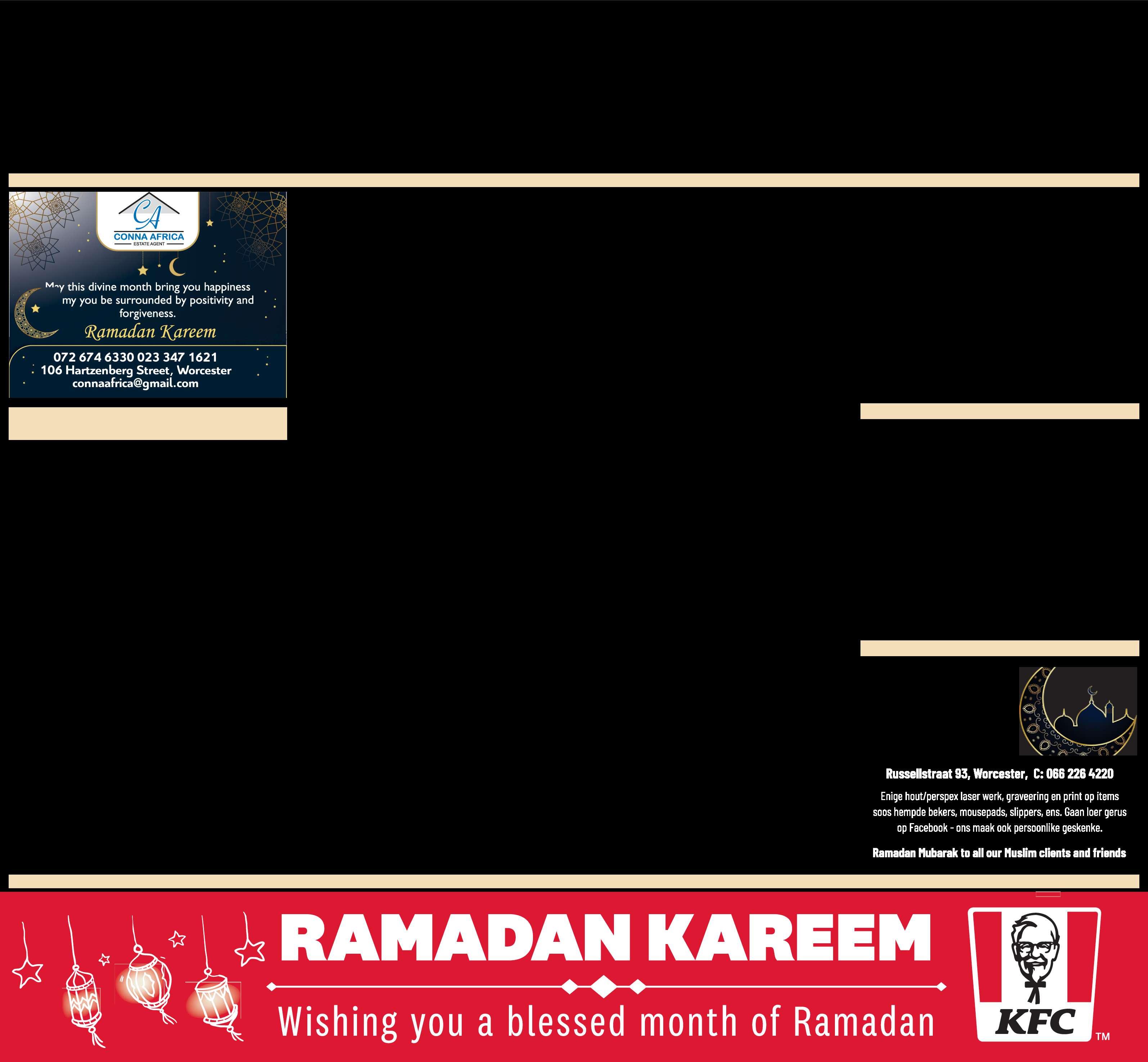 CA
CONNA AFRICA
ESTATE AGENT

May this divine month bring you happiness my you be surrounded by positivity and forgiveness.

Ramadan Kareem

072 674 6330 023 347 1621
106 Hartzenberg Street, Worcester
connaafrica@gmail.com

Russellstraat 93, Worcester, C: 066 226 4220

Enige hout/perspex laser werk, graveering en print op items soos hempde bekers, mousepads, slippers, ens. Gaan loer gerus op Facebook - ons maak ook persoonlike geskenke.

Ramadan Mubarak to all our Muslim clients and friends

RAMADAN KAREEM

Wishing you a blessed month of Ramadan

KFC ™